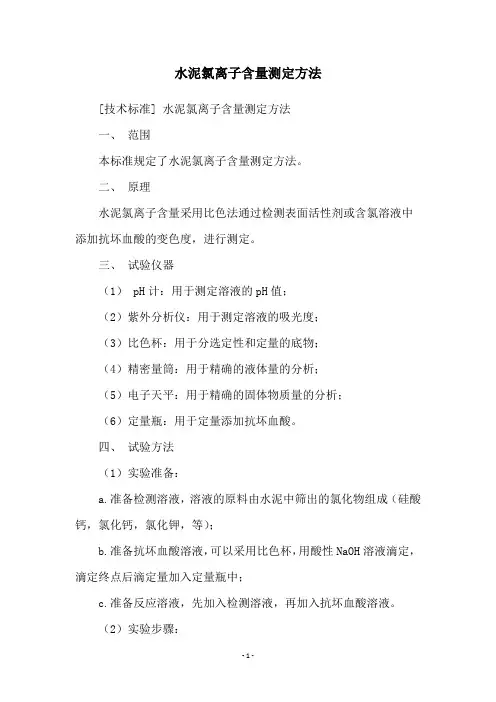 水泥氯离子含量测定方法

[技术标准] 水泥氯离子含量测定方法

一、 范围

本标准规定了水泥氯离子含量测定方法。

二、 原理

水泥氯离子含量采用比色法通过检测表面活性剂或含氯溶液中添加抗坏血酸的变色度，进行测定。

三、 试验仪器

（1） pH 计：用于测定溶液的 pH 值；

（2）紫外分析仪：用于测定溶液的吸光度；

（3）比色杯：用于分选定性和定量的底物；

（4）精密量筒：用于精确的液体量的分析；

（5）电子天平：用于精确的固体物质量的分析；

（6）定量瓶：用于定量添加抗坏血酸。

四、 试验方法

（1）实验准备：

a.准备检测溶液，溶液的原料由水泥中筛出的氯化物组成（硅酸钙，氯化钙，氯化钾，等）；

b.准备抗坏血酸溶液，可以采用比色杯，用酸性 NaOH 溶液滴定，滴定终点后滴定量加入定量瓶中；

c.准备反应溶液，先加入检测溶液，再加入抗坏血酸溶液。

（2）实验步骤：

- 1 -